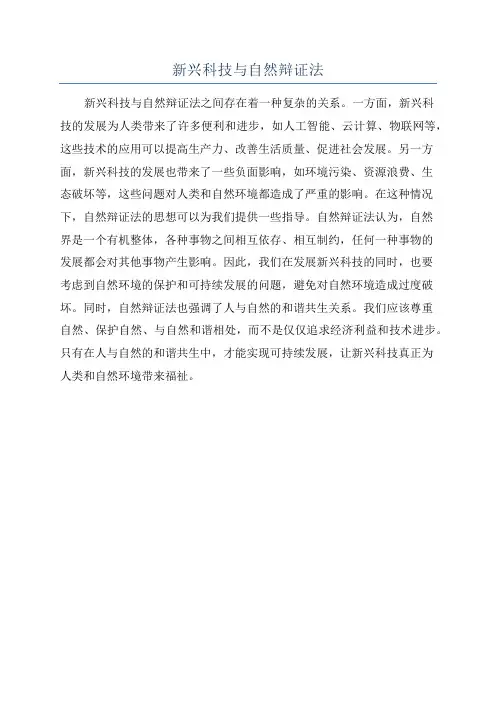 新兴科技与自然辩证法

新兴科技与自然辩证法之间存在着一种复杂的关系。一方面，新兴科技的发展为人类带来了许多便利和进步，如人工智能、云计算、物联网等，这些技术的应用可以提高生产力、改善生活质量、促进社会发展。另一方面，新兴科技的发展也带来了一些负面影响，如环境污染、资源浪费、生态破坏等，这些问题对人类和自然环境都造成了严重的影响。在这种情况下，自然辩证法的思想可以为我们提供一些指导。自然辩证法认为，自然界是一个有机整体，各种事物之间相互依存、相互制约，任何一种事物的发展都会对其他事物产生影响。因此，我们在发展新兴科技的同时，也要考虑到自然环境的保护和可持续发展的问题，避免对自然环境造成过度破坏。同时，自然辩证法也强调了人与自然的和谐共生关系。我们应该尊重自然、保护自然、与自然和谐相处，而不是仅仅追求经济利益和技术进步。只有在人与自然的和谐共生中，才能实现可持续发展，让新兴科技真正为人类和自然环境带来福祉。